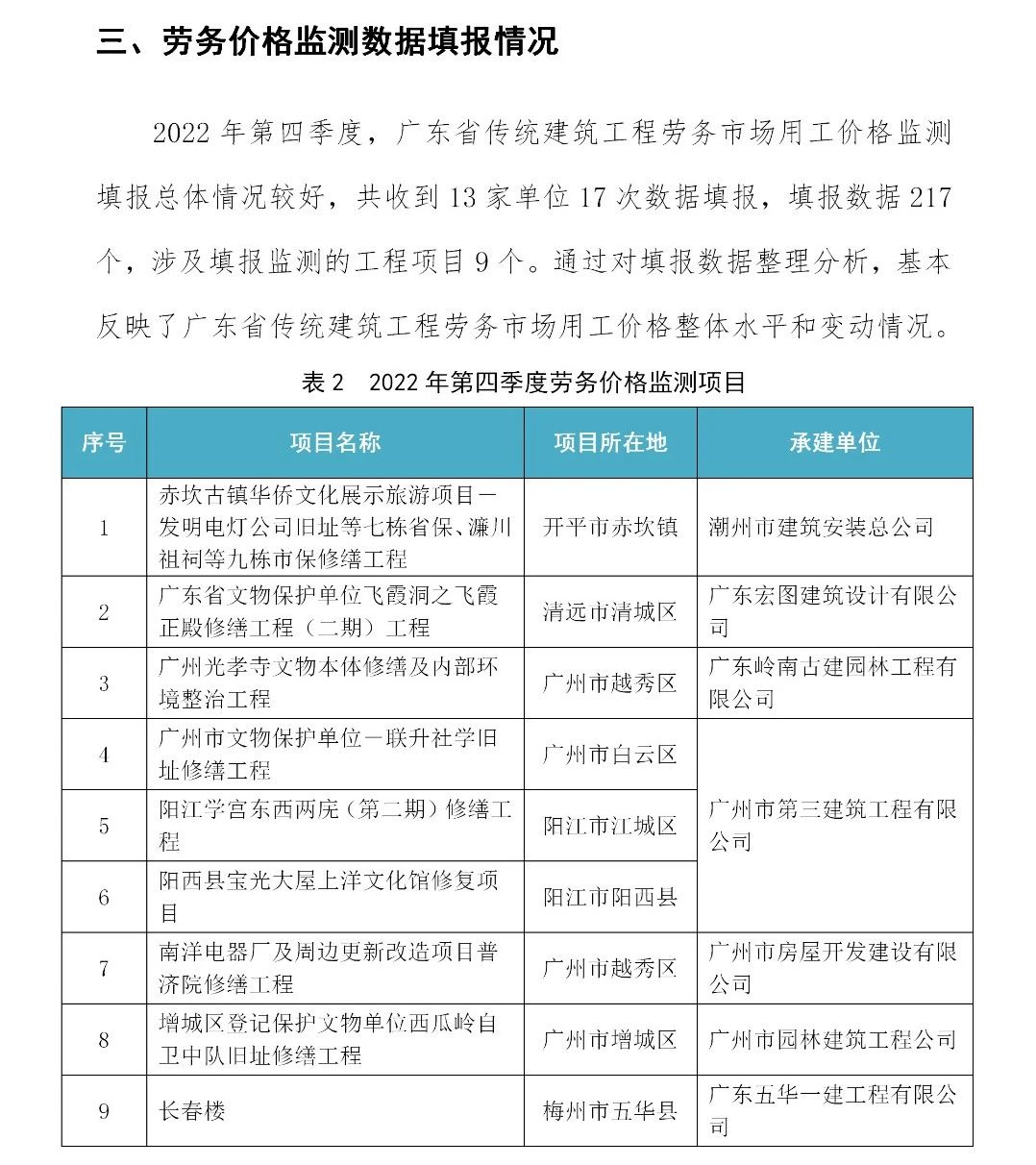 三、劳务价格监测数据填报情况

2022 年第四季度，广东省传统建筑工程劳务市场用工价格监测填报总体情况较好，共收到 13 家单位 17 次数据填报，填报数据 217 个，涉及填报监测的工程项目 9 个。通过对填报数据整理分析，基本反映了广东省传统建筑工程劳务市场用工价格整体水平和变动情况。

表 2　2022 年第四季度劳务价格监测项目

| 序号 | 项目名称 | 项目所在地 | 承建单位 |
|---|---|---|---|
| 1 | 赤坎古镇华侨文化展示旅游项目一发明电灯公司旧址等七栋省保、濂川祖祠等九栋市保修缮工程 | 开平市赤坎镇 | 潮州市建筑安装总公司 |
| 2 | 广东省文物保护单位飞霞洞之飞霞正殿修缮工程（二期）工程 | 清远市清城区 | 广东宏图建筑设计有限公司 |
| 3 | 广州光孝寺文物本体修缮及内部环境整治工程 | 广州市越秀区 | 广东岭南古建园林工程有限公司 |
| 4 | 广州市文物保护单位一联升社学旧址修缮工程 | 广州市白云区 | 广州市第三建筑工程有限公司 |
| 5 | 阳江学宫东西两庑（第二期）修缮工程 | 阳江市江城区 | 广州市第三建筑工程有限公司 |
| 6 | 阳西县宝光大屋上洋文化馆修复项目 | 阳江市阳西县 | 广州市第三建筑工程有限公司 |
| 7 | 南洋电器厂及周边更新改造项目普济院修缮工程 | 广州市越秀区 | 广州市房屋开发建设有限公司 |
| 8 | 增城区登记保护文物单位西瓜岭自卫中队旧址修缮工程 | 广州市增城区 | 广州市园林建筑工程公司 |
| 9 | 长春楼 | 梅州市五华县 | 广东五华一建工程有限公司 |